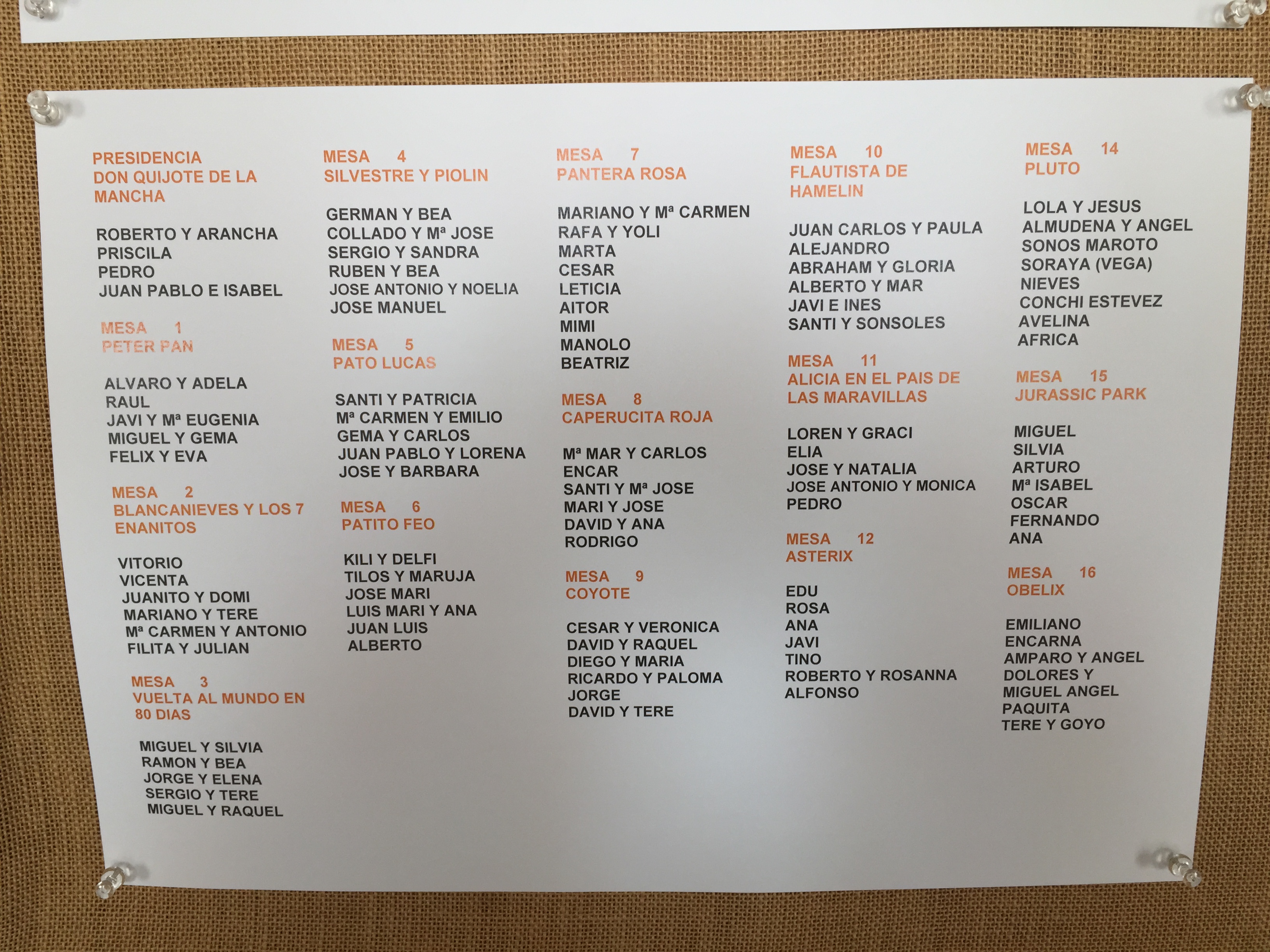 PRESIDENCIA
DON QUIJOTE DE LA MANCHA

ROBERTO Y ARANCHA
PRISCILA
PEDRO
JUAN PABLO E ISABEL

MESA 1
PETER PAN

ALVARO Y ADELA
RAUL
JAVI Y Mª EUGENIA
MIGUEL Y GEMA
FELIX Y EVA

MESA 2
BLANCANIEVES Y LOS 7 ENANITOS

VITORIO
VICENTA
JUANITO Y DOMI
MARIANO Y TERE
Mª CARMEN Y ANTONIO
FILITA Y JULIAN

MESA 3
VUELTA AL MUNDO EN 80 DIAS

MIGUEL Y SILVIA
RAMON Y BEA
JORGE Y ELENA
SERGIO Y TERE
MIGUEL Y RAQUEL

MESA 4
SILVESTRE Y PIOLIN

GERMAN Y BEA
COLLADO Y Mª JOSE
SERGIO Y SANDRA
RUBEN Y BEA
JOSE ANTONIO Y NOELIA
JOSE MANUEL

MESA 5
PATO LUCAS

SANTI Y PATRICIA
Mª CARMEN Y EMILIO
GEMA Y CARLOS
JUAN PABLO Y LORENA
JOSE Y BARBARA

MESA 6
PATITO FEO

KILI Y DELFI
TILOS Y MARUJA
JOSE MARI
LUIS MARI Y ANA
JUAN LUIS
ALBERTO

MESA 7
PANTERA ROSA

MARIANO Y Mª CARMEN
RAFA Y YOLI
MARTA
CESAR
LETICIA
AITOR
MIMI
MANOLO
BEATRIZ

MESA 8
CAPERUCITA ROJA

Mª MAR Y CARLOS
ENCAR
SANTI Y Mª JOSE
MARI Y JOSE
DAVID Y ANA
RODRIGO

MESA 9
COYOTE

CESAR Y VERONICA
DAVID Y RAQUEL
DIEGO Y MARIA
RICARDO Y PALOMA
JORGE
DAVID Y TERE

MESA 10
FLAUTISTA DE HAMELIN

JUAN CARLOS Y PAULA
ALEJANDRO
ABRAHAM Y GLORIA
ALBERTO Y MAR
JAVI E INES
SANTI Y SONSOLES

MESA 11
ALICIA EN EL PAIS DE LAS MARAVILLAS

LOREN Y GRACI
ELIA
JOSE Y NATALIA
JOSE ANTONIO Y MONICA
PEDRO

MESA 12
ASTERIX

EDU
ROSA
ANA
JAVI
TINO
ROBERTO Y ROSANNA
ALFONSO

MESA 14
PLUTO

LOLA Y JESUS
ALMUDENA Y ANGEL
SONOS MAROTO
SORAYA (VEGA)
NIEVES
CONCHI ESTEVEZ
AVELINA
AFRICA

MESA 15
JURASSIC PARK

MIGUEL
SILVIA
ARTURO
Mª ISABEL
OSCAR
FERNANDO
ANA

MESA 16
OBELIX

EMILIANO
ENCARNA
AMPARO Y ANGEL
DOLORES Y MIGUEL ANGEL
PAQUITA
TERE Y GOYO